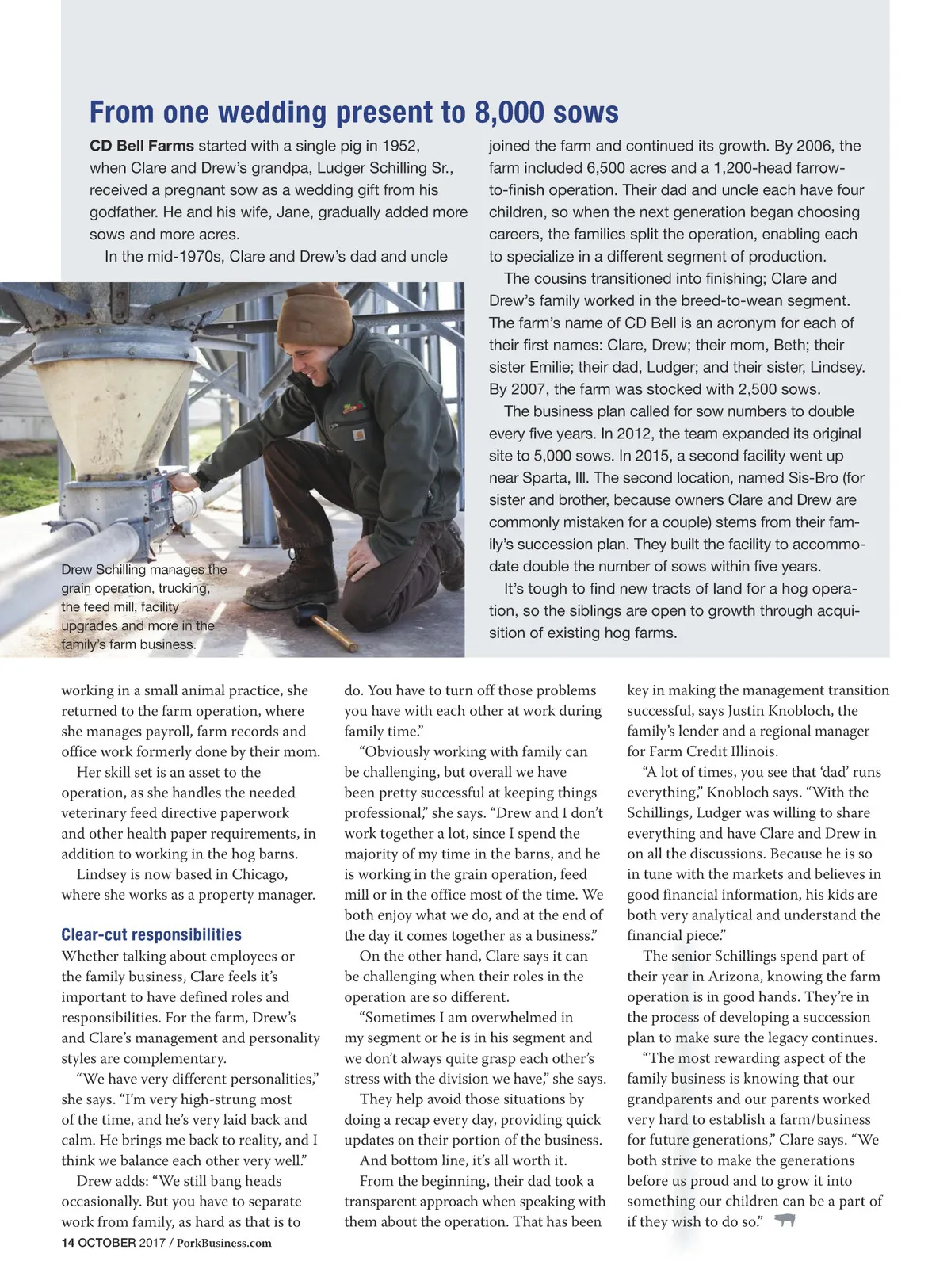 From one wedding present to 8,000 sows

CD Bell Farms started with a single pig in 1952, when Clare and Drew's grandpa, Ludger Schilling Sr., received a pregnant sow as a wedding gift from his godfather. He and his wife, Jane, gradually added more sows and more acres.

In the mid-1970s, Clare and Drew's dad and uncle joined the farm and continued its growth. By 2006, the farm included 6,500 acres and a 1,200-head farrow-to-finish operation. Their dad and uncle each have four children, so when the next generation began choosing careers, the families split the operation, enabling each to specialize in a different segment of production.

The cousins transitioned into finishing; Clare and Drew's family worked in the breed-to-wean segment. The farm's name of CD Bell is an acronym for each of their first names: Clare, Drew; their mom, Beth; their sister Emilie; their dad, Ludger; and their sister, Lindsey. By 2007, the farm was stocked with 2,500 sows.

The business plan called for sow numbers to double every five years. In 2012, the team expanded its original site to 5,000 sows. In 2015, a second facility went up near Sparta, Ill. The second location, named Sis-Bro (for sister and brother, because owners Clare and Drew are commonly mistaken for a couple) stems from their family's succession plan. They built the facility to accommodate double the number of sows within five years.

It's tough to find new tracts of land for a hog operation, so the siblings are open to growth through acquisition of existing hog farms.

Drew Schilling manages the grain operation, trucking, the feed mill, facility upgrades and more in the family's farm business.

working in a small animal practice, she returned to the farm operation, where she manages payroll, farm records and office work formerly done by their mom.

Her skill set is an asset to the operation, as she handles the needed veterinary feed directive paperwork and other health paper requirements, in addition to working in the hog barns.

Lindsey is now based in Chicago, where she works as a property manager.

Clear-cut responsibilities

Whether talking about employees or the family business, Clare feels it's important to have defined roles and responsibilities. For the farm, Drew's and Clare's management and personality styles are complementary.

"We have very different personalities," she says. "I'm very high-strung most of the time, and he's very laid back and calm. He brings me back to reality, and I think we balance each other very well."

Drew adds: "We still bang heads occasionally. But you have to separate work from family, as hard as that is to do. You have to turn off those problems you have with each other at work during family time."

"Obviously working with family can be challenging, but overall we have been pretty successful at keeping things professional," she says. "Drew and I don't work together a lot, since I spend the majority of my time in the barns, and he is working in the grain operation, feed mill or in the office most of the time. We both enjoy what we do, and at the end of the day it comes together as a business."

On the other hand, Clare says it can be challenging when their roles in the operation are so different.

"Sometimes I am overwhelmed in my segment or he is in his segment and we don't always quite grasp each other's stress with the division we have," she says.

They help avoid those situations by doing a recap every day, providing quick updates on their portion of the business.

And bottom line, it's all worth it.

From the beginning, their dad took a transparent approach when speaking with them about the operation. That has been key in making the management transition successful, says Justin Knobloch, the family's lender and a regional manager for Farm Credit Illinois.

"A lot of times, you see that 'dad' runs everything," Knobloch says. "With the Schillings, Ludger was willing to share everything and have Clare and Drew in on all the discussions. Because he is so in tune with the markets and believes in good financial information, his kids are both very analytical and understand the financial piece."

The senior Schillings spend part of their year in Arizona, knowing the farm operation is in good hands. They're in the process of developing a succession plan to make sure the legacy continues.

"The most rewarding aspect of the family business is knowing that our grandparents and our parents worked very hard to establish a farm/business for future generations," Clare says. "We both strive to make the generations before us proud and to grow it into something our children can be a part of if they wish to do so."

14 OCTOBER 2017 / PorkBusiness.com